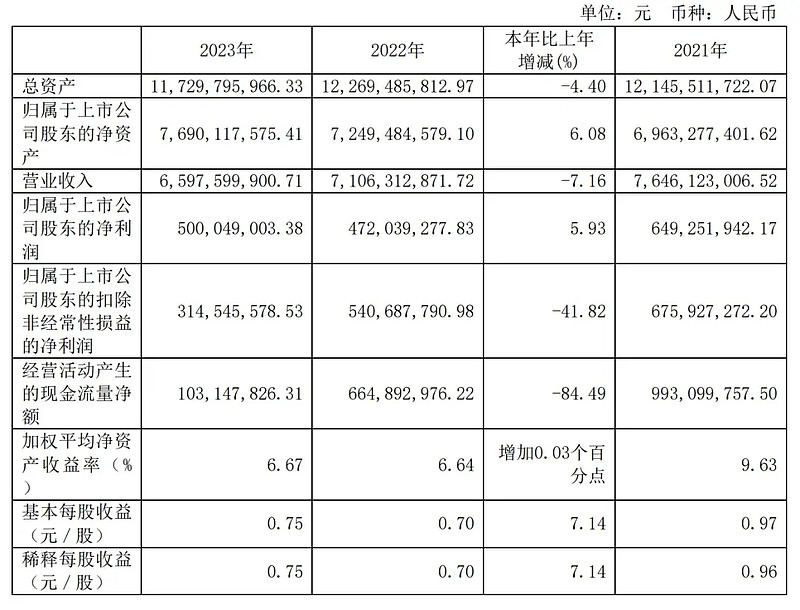 单位：元　币种：人民币

|  | 2023年 | 2022年 | 本年比上年增减(%) | 2021年 |
|---|---|---|---|---|
| 总资产 | 11，729，795，966.33 | 12，269，485，812.97 | -4.40 | 12，145，511，722.07 |
| 归属于上市公司股东的净资产 | 7，690，117，575.41 | 7，249，484，579.10 | 6.08 | 6，963，277，401.62 |
| 营业收入 | 6，597，599，900.71 | 7，106，312，871.72 | -7.16 | 7，646，123，006.52 |
| 归属于上市公司股东的净利润 | 500，049，003.38 | 472，039，277.83 | 5.93 | 649，251，942.17 |
| 归属于上市公司股东的扣除非经常性损益的净利润 | 314，545，578.53 | 540，687，790.98 | -41.82 | 675，927，272.20 |
| 经营活动产生的现金流量净额 | 103，147，826.31 | 664，892，976.22 | -84.49 | 993，099，757.50 |
| 加权平均净资产收益率（%） | 6.67 | 6.64 | 增加0.03个百分点 | 9.63 |
| 基本每股收益（元／股） | 0.75 | 0.70 | 7.14 | 0.97 |
| 稀释每股收益（元／股） | 0.75 | 0.70 | 7.14 | 0.96 |